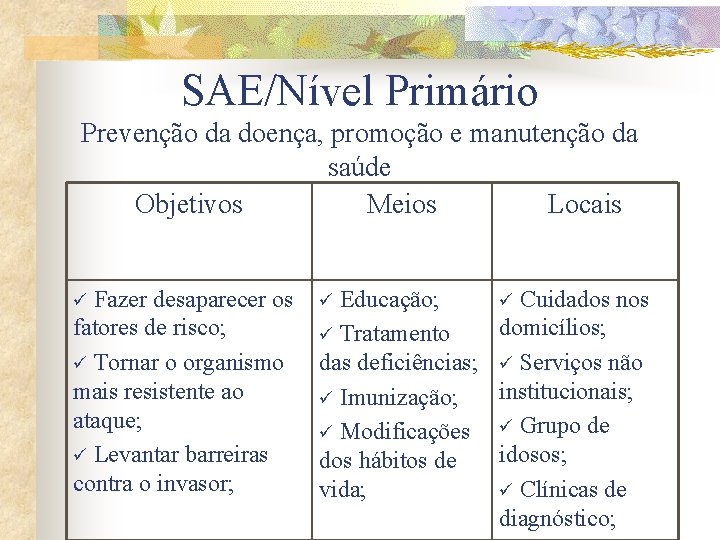 SAE/Nível Primário

Prevenção da doença, promoção e manutenção da saúde

| Objetivos | Meios | Locais |
|---|---|---|
| ✓ Fazer desaparecer os fatores de risco; ✓ Tornar o organismo mais resistente ao ataque; ✓ Levantar barreiras contra o invasor; | ✓ Educação; ✓ Tratamento das deficiências; ✓ Imunização; ✓ Modificações dos hábitos de vida; | ✓ Cuidados nos domicílios; ✓ Serviços não institucionais; ✓ Grupo de idosos; ✓ Clínicas de diagnóstico; |